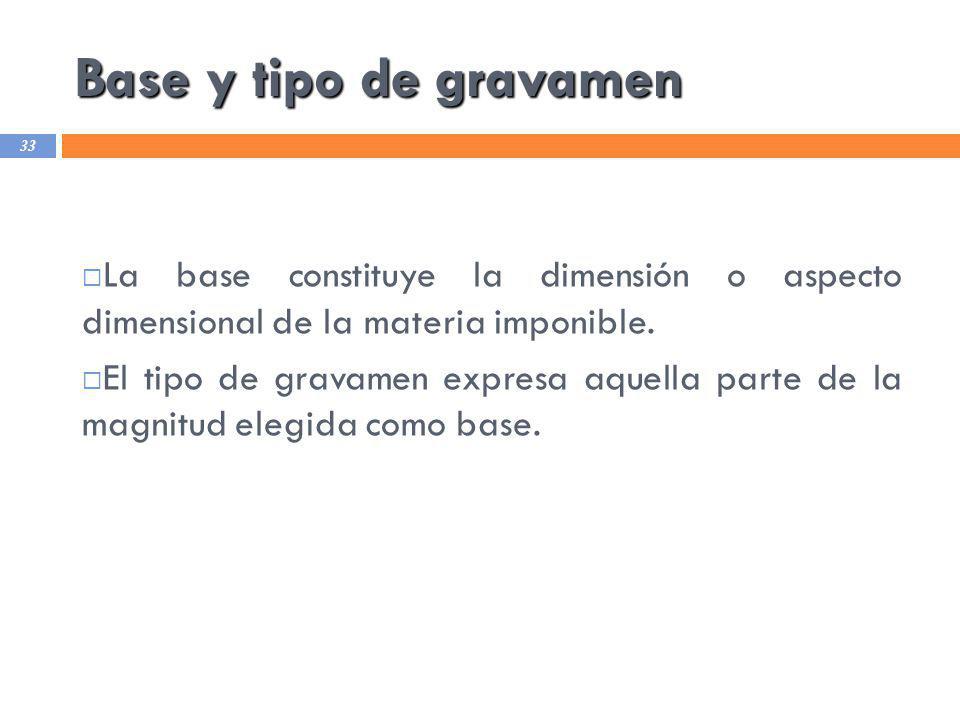 Base y tipo de gravamen

33

□La base constituye la dimensión o aspecto dimensional de la materia imponible.

□El tipo de gravamen expresa aquella parte de la magnitud elegida como base.